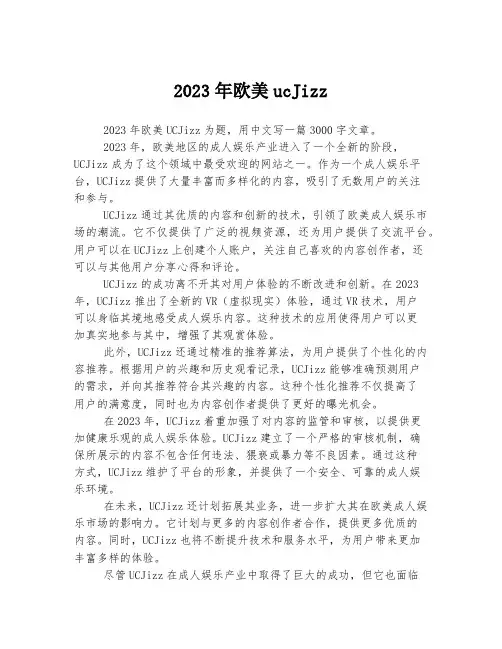 2023年欧美ucJizz

2023年欧美UCJizz为题，用中文写一篇3000字文章。

2023年，欧美地区的成人娱乐产业进入了一个全新的阶段，UCJizz成为了这个领域中最受欢迎的网站之一。作为一个成人娱乐平台，UCJizz提供了大量丰富而多样化的内容，吸引了无数用户的关注和参与。

UCJizz通过其优质的内容和创新的技术，引领了欧美成人娱乐市场的潮流。它不仅提供了广泛的视频资源，还为用户提供了交流平台。用户可以在UCJizz上创建个人账户，关注自己喜欢的内容创作者，还可以与其他用户分享心得和评论。

UCJizz的成功离不开其对用户体验的不断改进和创新。在2023年，UCJizz推出了全新的VR（虚拟现实）体验，通过VR技术，用户可以身临其境地感受成人娱乐内容。这种技术的应用使得用户可以更加真实地参与其中，增强了其观赏体验。

此外，UCJizz还通过精准的推荐算法，为用户提供了个性化的内容推荐。根据用户的兴趣和历史观看记录，UCJizz能够准确预测用户的需求，并向其推荐符合其兴趣的内容。这种个性化推荐不仅提高了用户的满意度，同时也为内容创作者提供了更好的曝光机会。

在2023年，UCJizz着重加强了对内容的监管和审核，以提供更加健康乐观的成人娱乐体验。UCJizz建立了一个严格的审核机制，确保所展示的内容不包含任何违法、猥亵或暴力等不良因素。通过这种方式，UCJizz维护了平台的形象，并提供了一个安全、可靠的成人娱乐环境。

在未来，UCJizz还计划拓展其业务，进一步扩大其在欧美成人娱乐市场的影响力。它计划与更多的内容创作者合作，提供更多优质的内容。同时，UCJizz也将不断提升技术和服务水平，为用户带来更加丰富多样的体验。

尽管UCJizz在成人娱乐产业中取得了巨大的成功，但它也面临